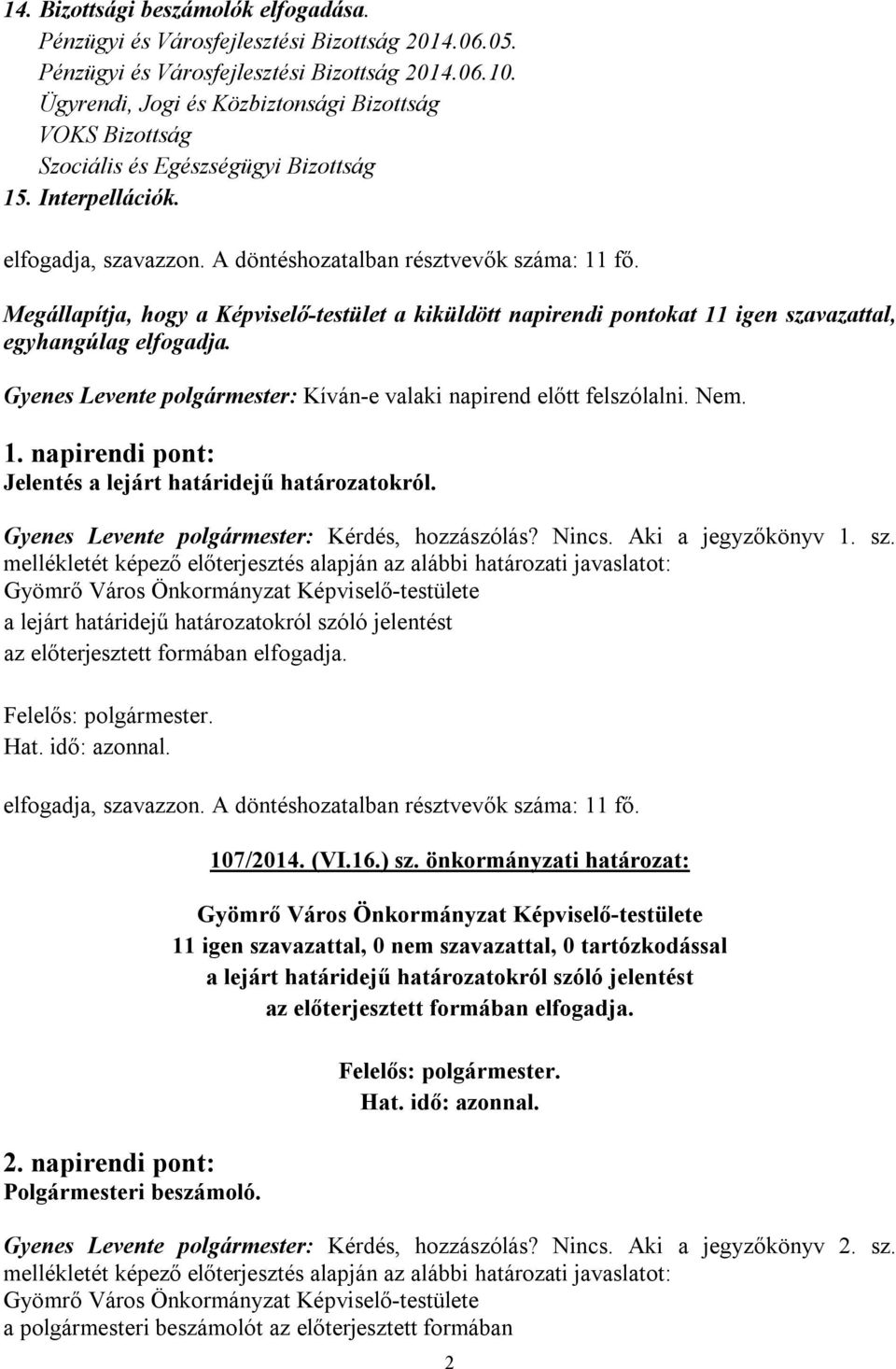 14. Bizottsági beszámolók elfogadása.
Pénzügyi és Városfejlesztési Bizottság 2014.06.05.
Pénzügyi és Városfejlesztési Bizottság 2014.06.10.
Ügyrendi, Jogi és Közbiztonsági Bizottság
VOKS Bizottság
Szociális és Egészségügyi Bizottság
15. Interpellációk.
elfogadja, szavazzon. A döntéshozatalban résztvevők száma: 11 fő.

Megállapítja, hogy a Képviselő-testület a kiküldött napirendi pontokat 11 igen szavazattal, egyhangúlag elfogadja.

Gyenes Levente polgármester: Kíván-e valaki napirend előtt felszólalni. Nem.

1. napirendi pont:
Jelentés a lejárt határidejű határozatokról.

Gyenes Levente polgármester: Kérdés, hozzászólás? Nincs. Aki a jegyzőkönyv 1. sz. mellékletét képező előterjesztés alapján az alábbi határozati javaslatot:
Gyömrő Város Önkormányzat Képviselő-testülete
a lejárt határidejű határozatokról szóló jelentést
az előterjesztett formában elfogadja.

Felelős: polgármester.
Hat. idő: azonnal.

elfogadja, szavazzon. A döntéshozatalban résztvevők száma: 11 fő.

107/2014. (VI.16.) sz. önkormányzati határozat:

Gyömrő Város Önkormányzat Képviselő-testülete
11 igen szavazattal, 0 nem szavazattal, 0 tartózkodással
a lejárt határidejű határozatokról szóló jelentést
az előterjesztett formában elfogadja.

Felelős: polgármester.
Hat. idő: azonnal.

2. napirendi pont:
Polgármesteri beszámoló.

Gyenes Levente polgármester: Kérdés, hozzászólás? Nincs. Aki a jegyzőkönyv 2. sz. mellékletét képező előterjesztés alapján az alábbi határozati javaslatot:
Gyömrő Város Önkormányzat Képviselő-testülete
a polgármesteri beszámolót az előterjesztett formában

2